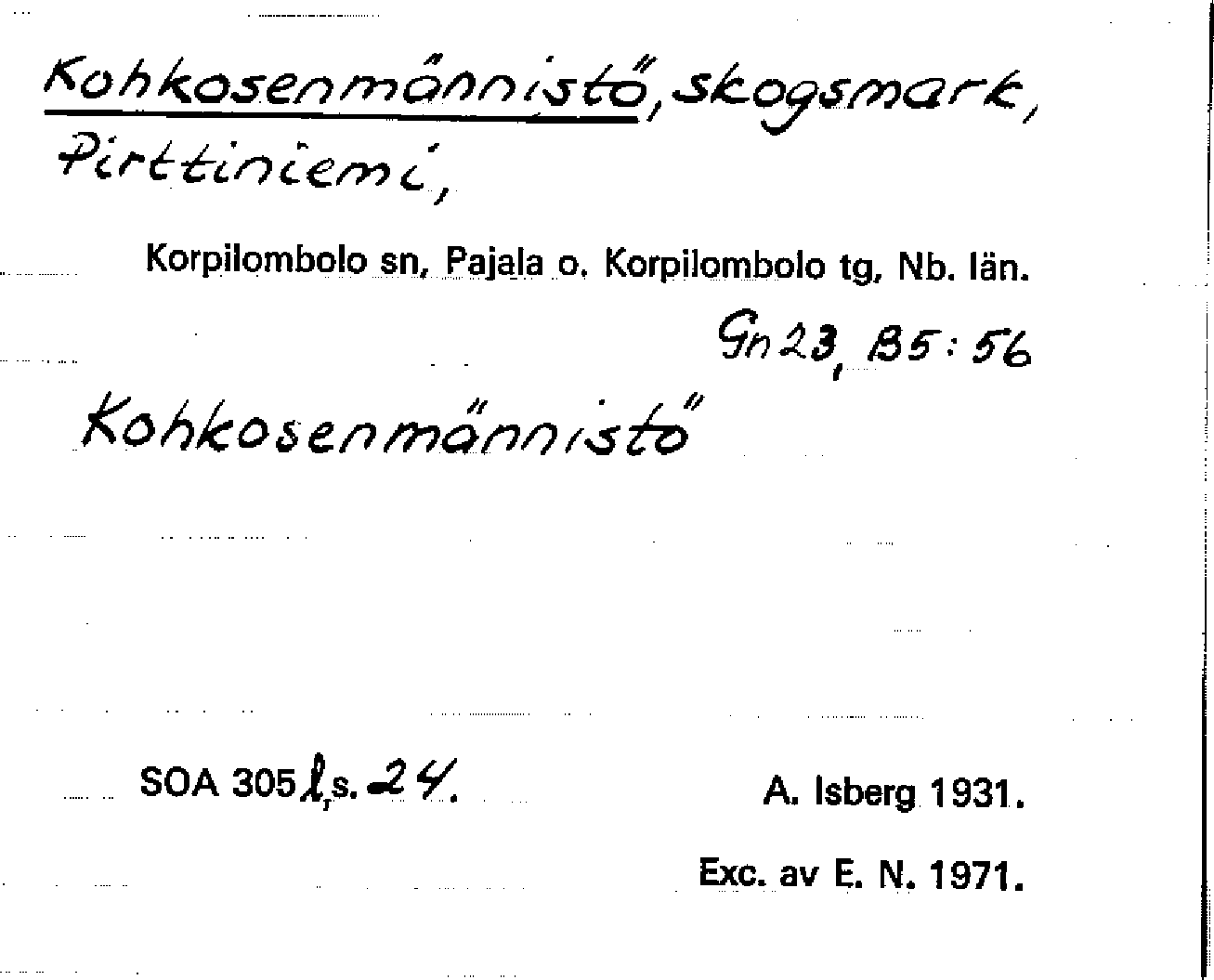 Kohkosenmännistö, skogsmark, Pirttiniemi,

Korpilombolo sn, Pajala o. Korpilombolo tg, Nb. län.

Gn 23, B5:56

Kohkosenmännistö

SOA 305 l, s. 24.

A. Isberg 1931.

Exc. av E. N. 1971.